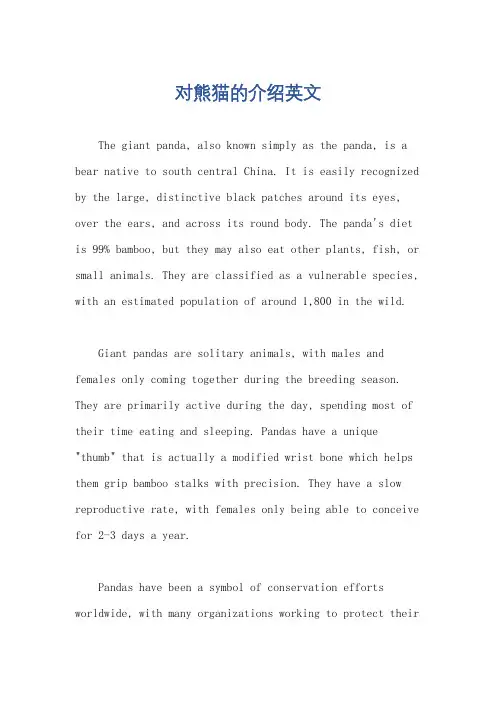 对熊猫的介绍英文

The giant panda, also known simply as the panda, is a bear native to south central China. It is easily recognized by the large, distinctive black patches around its eyes, over the ears, and across its round body. The panda's diet is 99% bamboo, but they may also eat other plants, fish, or small animals. They are classified as a vulnerable species, with an estimated population of around 1,800 in the wild.

Giant pandas are solitary animals, with males and females only coming together during the breeding season. They are primarily active during the day, spending most of their time eating and sleeping. Pandas have a unique "thumb" that is actually a modified wrist bone which helps them grip bamboo stalks with precision. They have a slow reproductive rate, with females only being able to conceive for 2-3 days a year.

Pandas have been a symbol of conservation efforts worldwide, with many organizations working to protect their